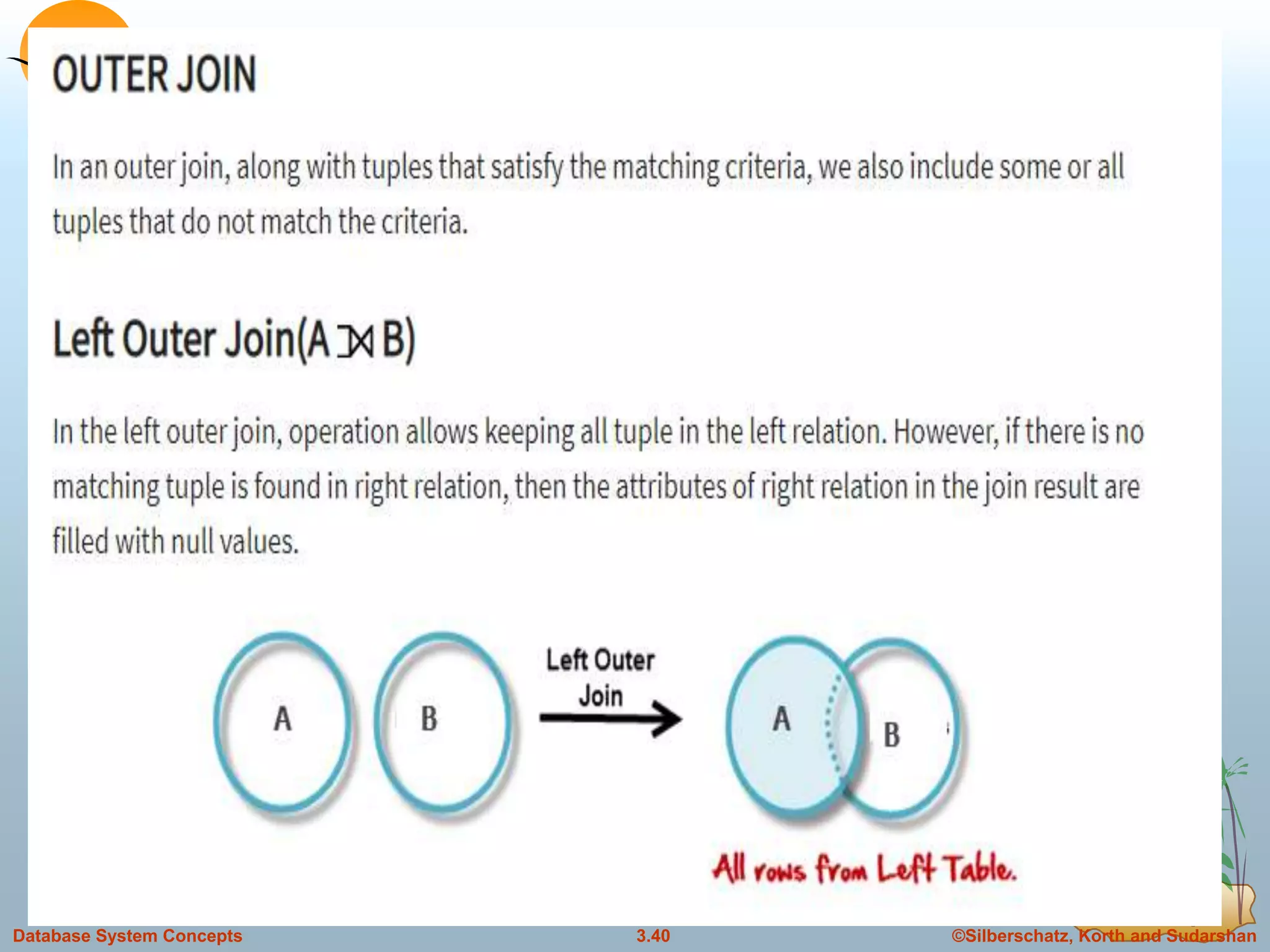 OUTER JOIN

In an outer join, along with tuples that satisfy the matching criteria, we also include some or all tuples that do not match the criteria.

Left Outer Join(A ⟕ B)

In the left outer join, operation allows keeping all tuple in the left relation. However, if there is no matching tuple is found in right relation, then the attributes of right relation in the join result are filled with null values.

A

B

Left Outer Join

A

B

All rows from Left Table.

Database System Concepts

3.40

©Silberschatz, Korth and Sudarshan